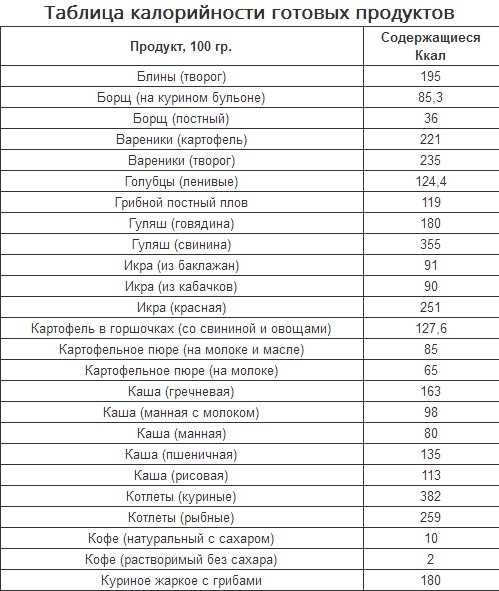 Таблица калорийности готовых продуктов

| Продукт, 100 гр. | Содержащиеся Ккал |
|---|---|
| Блины (творог) | 195 |
| Борщ (на курином бульоне) | 85,3 |
| Борщ (постный) | 36 |
| Вареники (картофель) | 221 |
| Вареники (творог) | 235 |
| Голубцы (ленивые) | 124,4 |
| Грибной постный плов | 119 |
| Гуляш (говядина) | 180 |
| Гуляш (свинина) | 355 |
| Икра (из баклажан) | 91 |
| Икра (из кабачков) | 90 |
| Икра (красная) | 251 |
| Картофель в горшочках (со свининой и овощами) | 127,6 |
| Картофельное пюре (на молоке и масле) | 85 |
| Картофельное пюре (на молоке) | 65 |
| Каша (гречневая) | 163 |
| Каша (манная с молоком) | 98 |
| Каша (манная) | 80 |
| Каша (пшеничная) | 135 |
| Каша (рисовая) | 113 |
| Котлеты (куриные) | 382 |
| Котлеты (рыбные) | 259 |
| Кофе (натуральный с сахаром) | 10 |
| Кофе (растворимый без сахара) | 2 |
| Куриное жаркое с грибами | 180 |